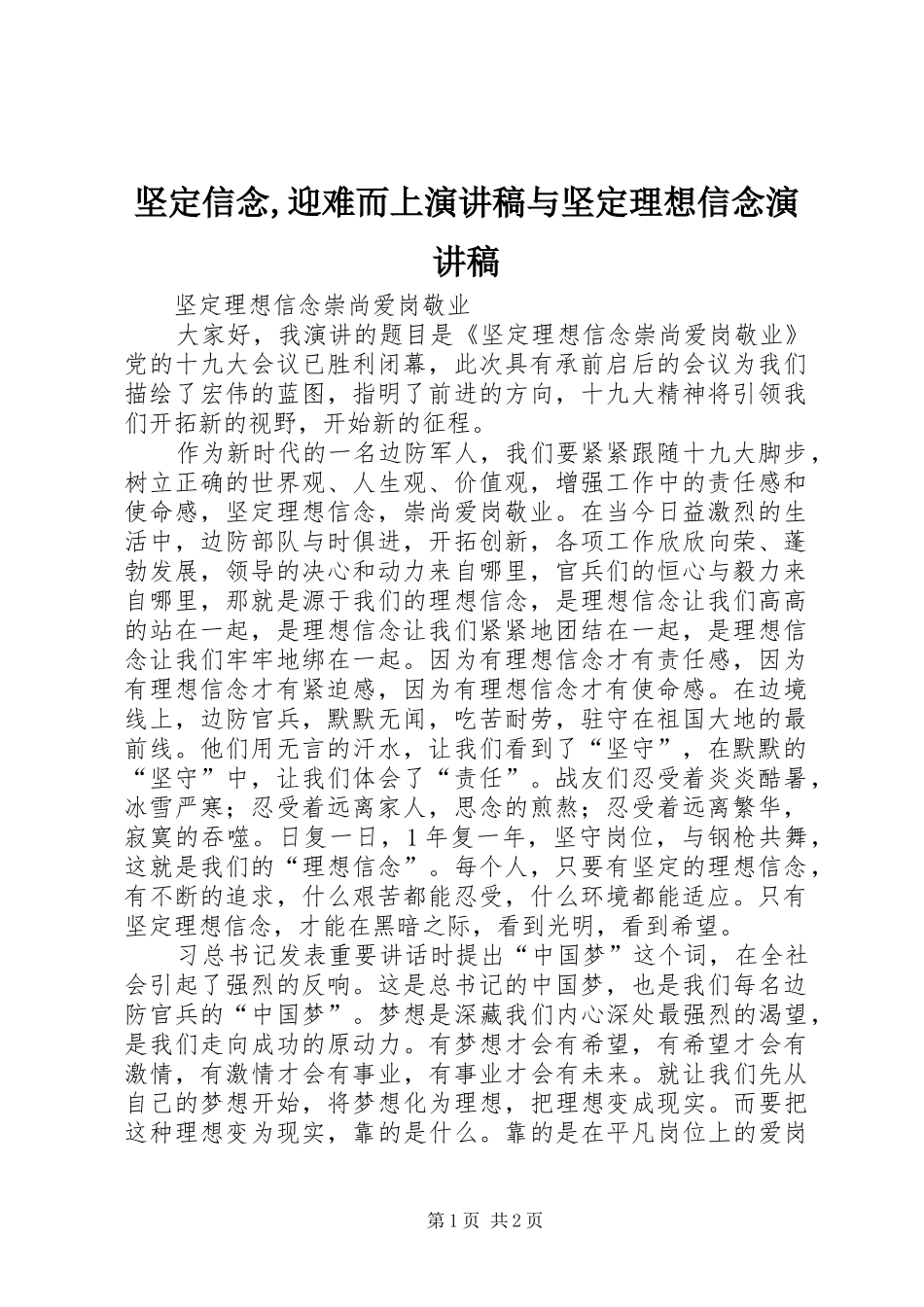 坚定信念,迎难而上演讲稿与坚定理想信念演讲稿

坚定理想信念崇尚爱岗敬业

大家好，我演讲的题目是《坚定理想信念崇尚爱岗敬业》党的十九大会议已胜利闭幕，此次具有承前启后的会议为我们描绘了宏伟的蓝图，指明了前进的方向，十九大精神将引领我们开拓新的视野，开始新的征程。

作为新时代的一名边防军人，我们要紧紧跟随十九大脚步，树立正确的世界观、人生观、价值观，增强工作中的责任感和使命感，坚定理想信念，崇尚爱岗敬业。在当今日益激烈的生活中，边防部队与时俱进，开拓创新，各项工作欣欣向荣、蓬勃发展，领导的决心和动力来自哪里，官兵们的恒心与毅力来自哪里，那就是源于我们的理想信念，是理想信念让我们高高的站在一起，是理想信念让我们紧紧地团结在一起，是理想信念让我们牢牢地绑在一起。因为有理想信念才有责任感，因为有理想信念才有紧迫感，因为有理想信念才有使命感。在边境线上，边防官兵，默默无闻，吃苦耐劳，驻守在祖国大地的最前线。他们用无言的汗水，让我们看到了“坚守”，在默默的“坚守”中，让我们体会了“责任”。战友们忍受着炎炎酷暑，冰雪严寒；忍受着远离家人，思念的煎熬；忍受着远离繁华，寂寞的吞噬。日复一日，1年复一年，坚守岗位，与钢枪共舞，这就是我们的“理想信念”。每个人，只要有坚定的理想信念，有不断的追求，什么艰苦都能忍受，什么环境都能适应。只有坚定理想信念，才能在黑暗之际，看到光明，看到希望。

习总书记发表重要讲话时提出“中国梦”这个词，在全社会引起了强烈的反响。这是总书记的中国梦，也是我们每名边防官兵的“中国梦”。梦想是深藏我们内心深处最强烈的渴望，是我们走向成功的原动力。有梦想才会有希望，有希望才会有激情，有激情才会有事业，有事业才会有未来。就让我们先从自己的梦想开始，将梦想化为理想，把理想变成现实。而要把这种理想变为现实，靠的是什么。靠的是在平凡岗位上的爱岗

第1页 共2页